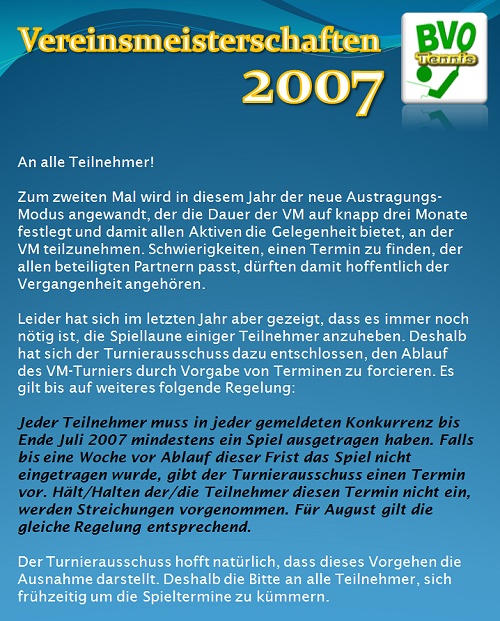 Vereinsmeisterschaften 2007

BVO Tennis

An alle Teilnehmer!

Zum zweiten Mal wird in diesem Jahr der neue Austragungs-Modus angewandt, der die Dauer der VM auf knapp drei Monate festlegt und damit allen Aktiven die Gelegenheit bietet, an der VM teilzunehmen. Schwierigkeiten, einen Termin zu finden, der allen beteiligten Partnern passt, dürften damit hoffentlich der Vergangenheit angehören.

Leider hat sich im letzten Jahr aber gezeigt, dass es immer noch nötig ist, die Spiellaune einiger Teilnehmer anzuheben. Deshalb hat sich der Turnierausschuss dazu entschlossen, den Ablauf des VM-Turniers durch Vorgabe von Terminen zu forcieren. Es gilt bis auf weiteres folgende Regelung:

Jeder Teilnehmer muss in jeder gemeldeten Konkurrenz bis Ende Juli 2007 mindestens ein Spiel ausgetragen haben. Falls bis eine Woche vor Ablauf dieser Frist das Spiel nicht eingetragen wurde, gibt der Turnierausschuss einen Termin vor. Hält/Halten der/die Teilnehmer diesen Termin nicht ein, werden Streichungen vorgenommen. Für August gilt die gleiche Regelung entsprechend.

Der Turnierausschuss hofft natürlich, dass dieses Vorgehen die Ausnahme darstellt. Deshalb die Bitte an alle Teilnehmer, sich frühzeitig um die Spieltermine zu kümmern.